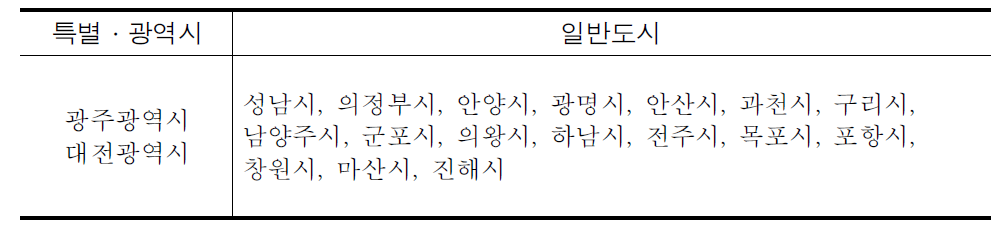 | 특별 · 광역시 | 일반도시 |
|---|---|
| 광주광역시 대전광역시 | 성남시, 의정부시, 안양시, 광명시, 안산시, 과천시, 구리시, 남양주시, 군포시, 의왕시, 하남시, 전주시, 목포시, 포항시, 창원시, 마산시, 진해시 |